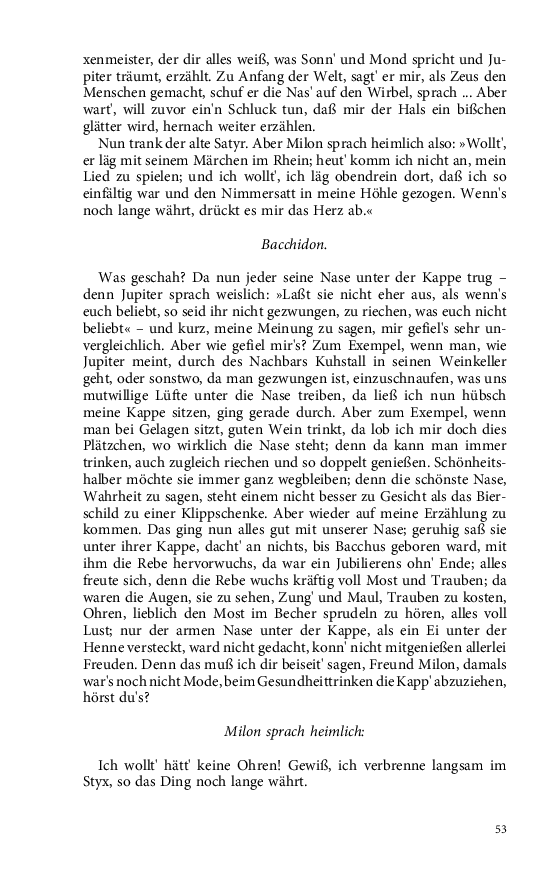 xenmeister, der dir alles weiß, was Sonn' und Mond spricht und Jupiter träumt, erzählt. Zu Anfang der Welt, sagt' er mir, als Zeus den Menschen gemacht, schuf er die Nas' auf den Wirbel, sprach ... Aber wart', will zuvor ein'n Schluck tun, daß mir der Hals ein bißchen glätter wird, hernach weiter erzählen.

Nun trank der alte Satyr. Aber Milon sprach heimlich also: »Wollt', er läg mit seinem Märchen im Rhein; heut' komm ich nicht an, mein Lied zu spielen; und ich wollt', ich läg obendrein dort, daß ich so einfältig war und den Nimmersatt in meine Höhle gezogen. Wenn's noch lange währt, drückt es mir das Herz ab.«

Bacchidon.

Was geschah? Da nun jeder seine Nase unter der Kappe trug – denn Jupiter sprach weislich: »Laßt sie nicht eher aus, als wenn's euch beliebt, so seid ihr nicht gezwungen, zu riechen, was euch nicht beliebt« – und kurz, meine Meinung zu sagen, mir gefiel's sehr unvergleichlich. Aber wie gefiel mir's? Zum Exempel, wenn man, wie Jupiter meint, durch des Nachbars Kuhstall in seinen Weinkeller geht, oder sonstwo, da man gezwungen ist, einzuschnaufen, was uns mutwillige Lüfte unter die Nase treiben, da ließ ich nun hübsch meine Kappe sitzen, ging gerade durch. Aber zum Exempel, wenn man bei Gelagen sitzt, guten Wein trinkt, da lob ich mir doch dies Plätzchen, wo wirklich die Nase steht; denn da kann man immer trinken, auch zugleich riechen und so doppelt genießen. Schönheitshalber möchte sie immer ganz wegbleiben; denn die schönste Nase, Wahrheit zu sagen, steht einem nicht besser zu Gesicht als das Bierschild zu einer Klippschenke. Aber wieder auf meine Erzählung zu kommen. Das ging nun alles gut mit unserer Nase; geruhig saß sie unter ihrer Kappe, dacht' an nichts, bis Bacchus geboren ward, mit ihm die Rebe hervorwuchs, da war ein Jubilierens ohn' Ende; alles freute sich, denn die Rebe wuchs kräftig voll Most und Trauben; da waren die Augen, sie zu sehen, Zung' und Maul, Trauben zu kosten, Ohren, lieblich den Most im Becher sprudeln zu hören, alles voll Lust; nur der armen Nase unter der Kappe, als ein Ei unter der Henne versteckt, ward nicht gedacht, konn' nicht mitgenießen allerlei Freuden. Denn das muß ich dir beiseit' sagen, Freund Milon, damals war's noch nicht Mode, beim Gesundheittrinken die Kapp' abzuziehen, hörst du's?

Milon sprach heimlich:

Ich wollt' hätt' keine Ohren! Gewiß, ich verbrenne langsam im Styx, so das Ding noch lange währt.

53